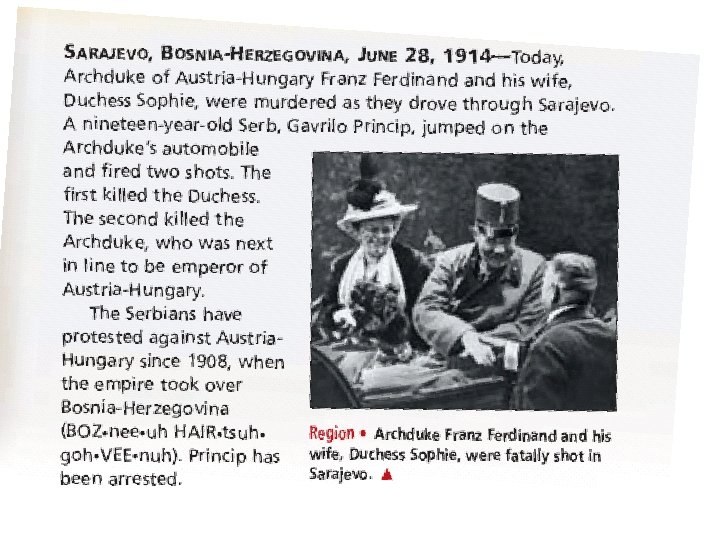 SARAJEVO, BOSNIA-HERZEGOVINA, JUNE 28, 1914—Today, Archduke of Austria-Hungary Franz Ferdinand and his wife, Duchess Sophie, were murdered as they drove through Sarajevo. A nineteen-year-old Serb, Gavrilo Princip, jumped on the Archduke's automobile and fired two shots. The first killed the Duchess. The second killed the Archduke, who was next in line to be emperor of Austria-Hungary.

The Serbians have protested against Austria-Hungary since 1908, when the empire took over Bosnia-Herzegovina (BOZ•nee•uh HAIR•tsuh•goh•VEE•nuh). Princip has been arrested.

Region • Archduke Franz Ferdinand and his wife, Duchess Sophie, were fatally shot in Sarajevo. ▲